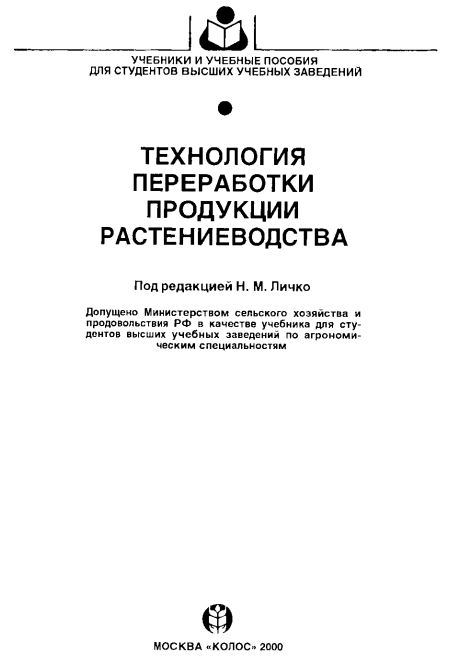 УЧЕБНИКИ И УЧЕБНЫЕ ПОСОБИЯ
ДЛЯ СТУДЕНТОВ ВЫСШИХ УЧЕБНЫХ ЗАВЕДЕНИЙ

ТЕХНОЛОГИЯ ПЕРЕРАБОТКИ ПРОДУКЦИИ РАСТЕНИЕВОДСТВА

Под редакцией Н. М. Личко

Допущено Министерством сельского хозяйства и продовольствия РФ в качестве учебника для студентов высших учебных заведений по агрономическим специальностям

МОСКВА «КОЛОС» 2000